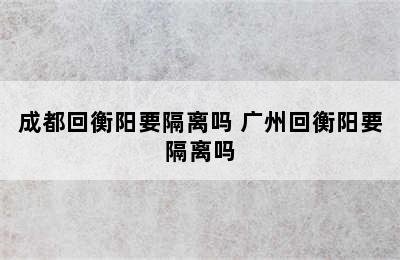 成都回衡阳要隔离吗 广州回衡阳要隔离吗